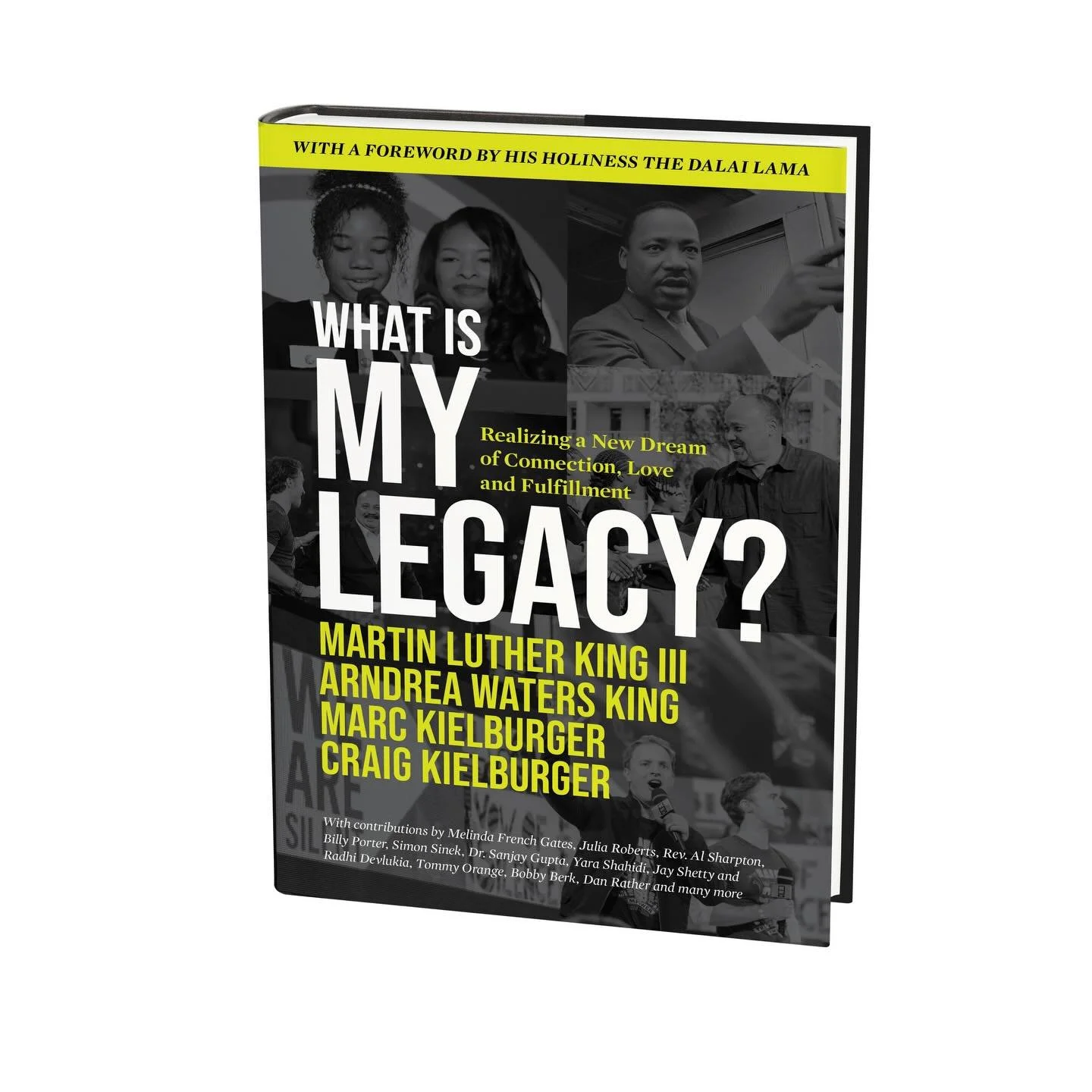 WITH A FOREWORD BY HIS HOLINESS THE DALAI LAMA

WHAT IS MY LEGACY?

Realizing a New Dream of Connection, Love and Fulfillment

MARTIN LUTHER KING III
ARNDREA WATERS KING
MARC KIELBURGER
CRAIG KIELBURGER

With contributions by Melinda French Gates, Julia Roberts, Rev. Al Sharpton, Billy Porter, Simon Sinek, Dr. Sanjay Gupta, Yara Shahidi, Jay Shetty and Radhi Devlukia, Tommy Orange, Bobby Berk, Dan Rather and many more